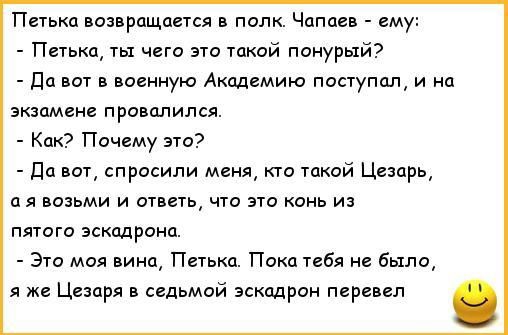 Петька возвращается в полк. Чапаев - ему:

- Петька, ты чего это такой понурый?

- Да вот в военную Академию поступал, и на экзамене провалился.

- Как? Почему это?

- Да вот, спросили меня, кто такой Цезарь, а я возьми и ответь, что это конь из пятого эскадрона.

- Это моя вина, Петька. Пока тебя не было, я же Цезаря в седьмой эскадрон перевел